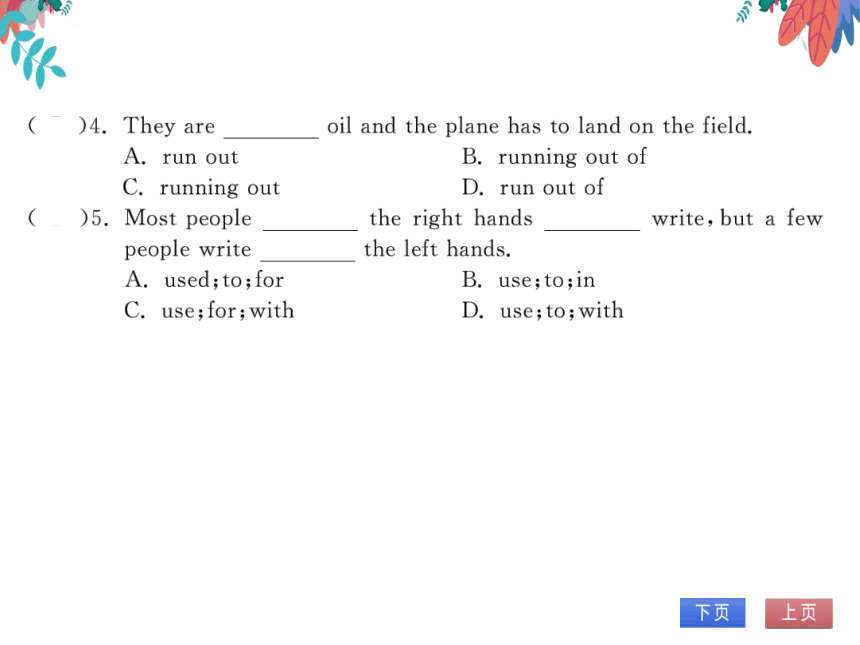 (　)4. They are ________ oil and the plane has to land on the field.
A. run out
B. running out of
C. running out
D. run out of

(　)5. Most people ________ the right hands ________ write, but a few people write ________ the left hands.
A. used; to; for
B. use; to; in
C. use; for; with
D. use; to; with

下页　上页